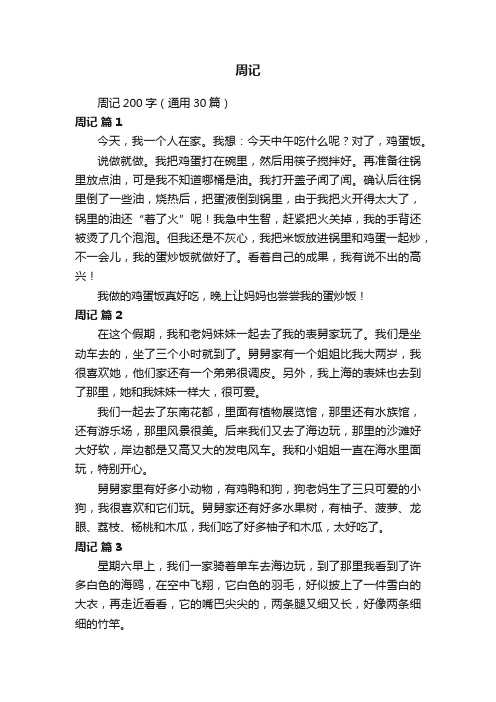 周记

周记 200 字（通用 30 篇）

周记 篇 1

今天，我一个人在家。我想：今天中午吃什么呢？对了，鸡蛋饭。

说做就做。我把鸡蛋打在碗里，然后用筷子搅拌好。再准备往锅里放点油，可是我不知道哪桶是油。我打开盖子闻了闻。确认后往锅里倒了一些油，烧热后，把蛋液倒到锅里，由于我把火开得太大了，锅里的油还“着了火”呢！我急中生智，赶紧把火关掉，我的手背还被烫了几个泡泡。但我还是不灰心，我把米饭放进锅里和鸡蛋一起炒，不一会儿，我的蛋炒饭就做好了。看着自己的成果，我有说不出的高兴！

我做的鸡蛋饭真好吃，晚上让妈妈也尝尝我的蛋炒饭！

周记 篇 2

在这个假期，我和老妈妹妹一起去了我的表舅家玩了。我们是坐动车去的，坐了三个小时就到了。舅舅家有一个姐姐比我大两岁，我很喜欢她，他们家还有一个弟弟很调皮。另外，我上海的表妹也去到了那里，她和我妹妹一样大，很可爱。

我们一起去了东南花都，里面有植物展览馆，那里还有水族馆，还有游乐场，那里风景很美。后来我们又去了海边玩，那里的沙滩好大好软，岸边都是又高又大的发电风车。我和小姐姐一直在海水里面玩，特别开心。

舅舅家里有好多小动物，有鸡鸭和狗，狗老妈生了三只可爱的小狗，我很喜欢和它们玩。舅舅家还有好多水果树，有柚子、菠萝、龙眼、荔枝、杨桃和木瓜，我们吃了好多柚子和木瓜，太好吃了。

周记 篇 3

星期六早上，我们一家骑着单车去海边玩，到了那里我看到了许多白色的海鸥，在空中飞翔，它白色的羽毛，好似披上了一件雪白的大衣，再走近看看，它的嘴巴尖尖的，两条腿又细又长，好像两条细细的竹竿。